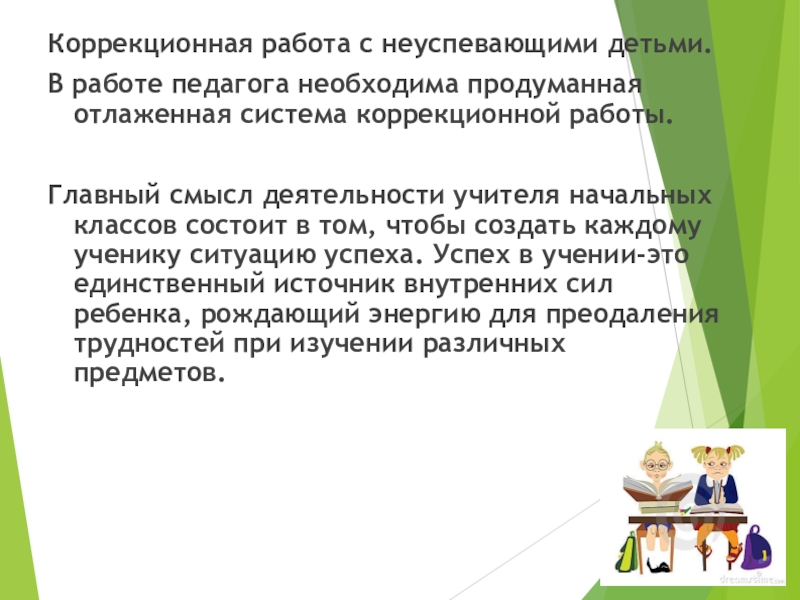 Коррекционная работа с неуспевающими детьми.

В работе педагога необходима продуманная отлаженная система коррекционной работы.

Главный смысл деятельности учителя начальных классов состоит в том, чтобы создать каждому ученику ситуацию успеха. Успех в учении-это единственный источник внутренних сил ребенка, рождающий энергию для преодаления трудностей при изучении различных предметов.